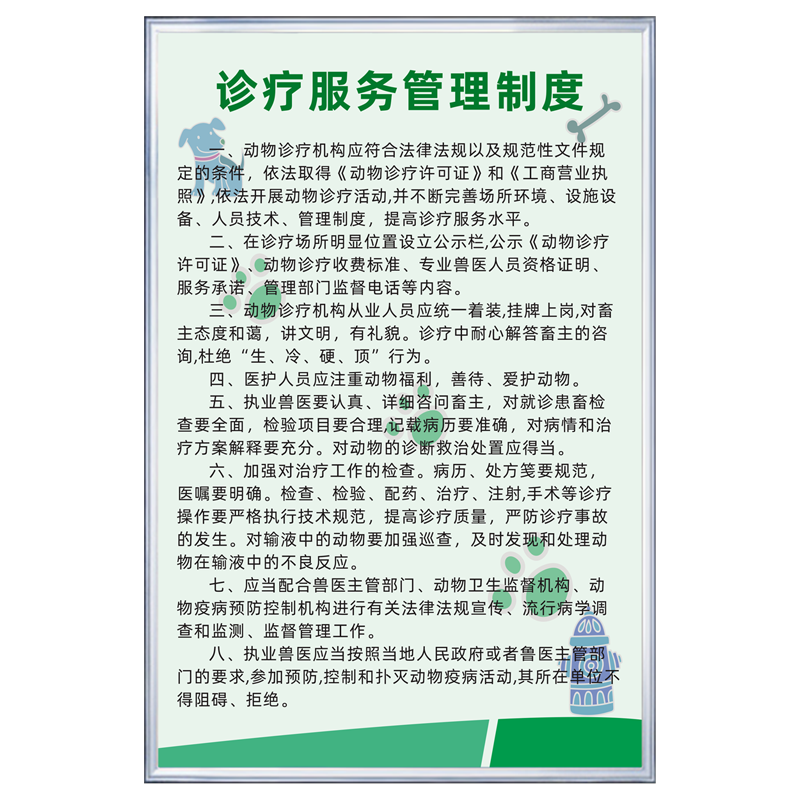 诊疗服务管理制度

一、动物诊疗机构应符合法律法规以及规范性文件规定的条件，依法取得《动物诊疗许可证》和《工商营业执照》,依法开展动物诊疗活动,并不断完善场所环境、设施设备、人员技术、管理制度，提高诊疗服务水平。

二、在诊疗场所明显位置设立公示栏,公示《动物诊疗许可证》、动物诊疗收费标准、专业兽医人员资格证明、服务承诺、管理部门监督电话等内容。

三、动物诊疗机构从业人员应统一着装,挂牌上岗,对畜主态度和蔼，讲文明，有礼貌。诊疗中耐心解答畜主的咨询,杜绝“生、冷、硬、顶”行为。

四、医护人员应注重动物福利，善待、爱护动物。

五、执业兽医要认真、详细咨问畜主，对就诊患畜检查要全面，检验项目要合理,记载病历要准确，对病情和治疗方案解释要充分。对动物的诊断救治处置应得当。

六、加强对治疗工作的检查。病历、处方笺要规范，医嘱要明确。检查、检验、配药、治疗、注射,手术等诊疗操作要严格执行技术规范，提高诊疗质量，严防诊疗事故的发生。对输液中的动物要加强巡查，及时发现和处理动物在输液中的不良反应。

七、应当配合兽医主管部门、动物卫生监督机构、动物疫病预防控制机构进行有关法律法规宣传、流行病学调查和监测、监督管理工作。

八、执业兽医应当按照当地人民政府或者鲁医主管部门的要求,参加预防,控制和扑灭动物疫病活动,其所在单位不得阻碍、拒绝。